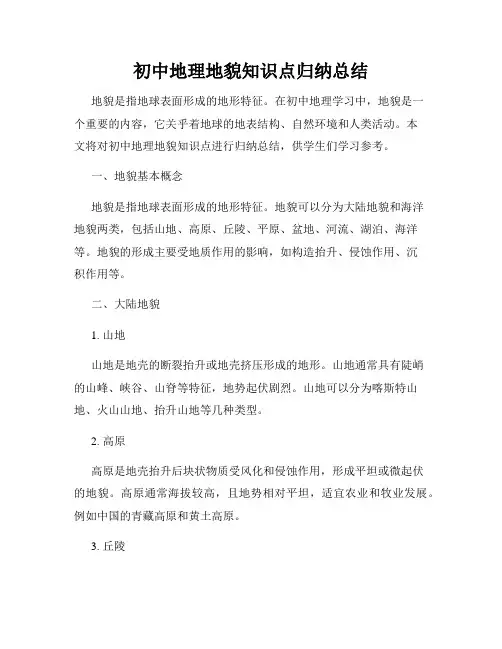 初中地理地貌知识点归纳总结

地貌是指地球表面形成的地形特征。在初中地理学习中，地貌是一个重要的内容，它关乎着地球的地表结构、自然环境和人类活动。本文将对初中地理地貌知识点进行归纳总结，供学生们学习参考。

一、地貌基本概念

地貌是指地球表面形成的地形特征。地貌可以分为大陆地貌和海洋地貌两类，包括山地、高原、丘陵、平原、盆地、河流、湖泊、海洋等。地貌的形成主要受地质作用的影响，如构造抬升、侵蚀作用、沉积作用等。

二、大陆地貌

1. 山地

山地是地壳的断裂抬升或地壳挤压形成的地形。山地通常具有陡峭的山峰、峡谷、山脊等特征，地势起伏剧烈。山地可以分为喀斯特山地、火山山地、抬升山地等几种类型。

2. 高原

高原是地壳抬升后块状物质受风化和侵蚀作用，形成平坦或微起伏的地貌。高原通常海拔较高，且地势相对平坦，适宜农业和牧业发展。例如中国的青藏高原和黄土高原。

3. 丘陵